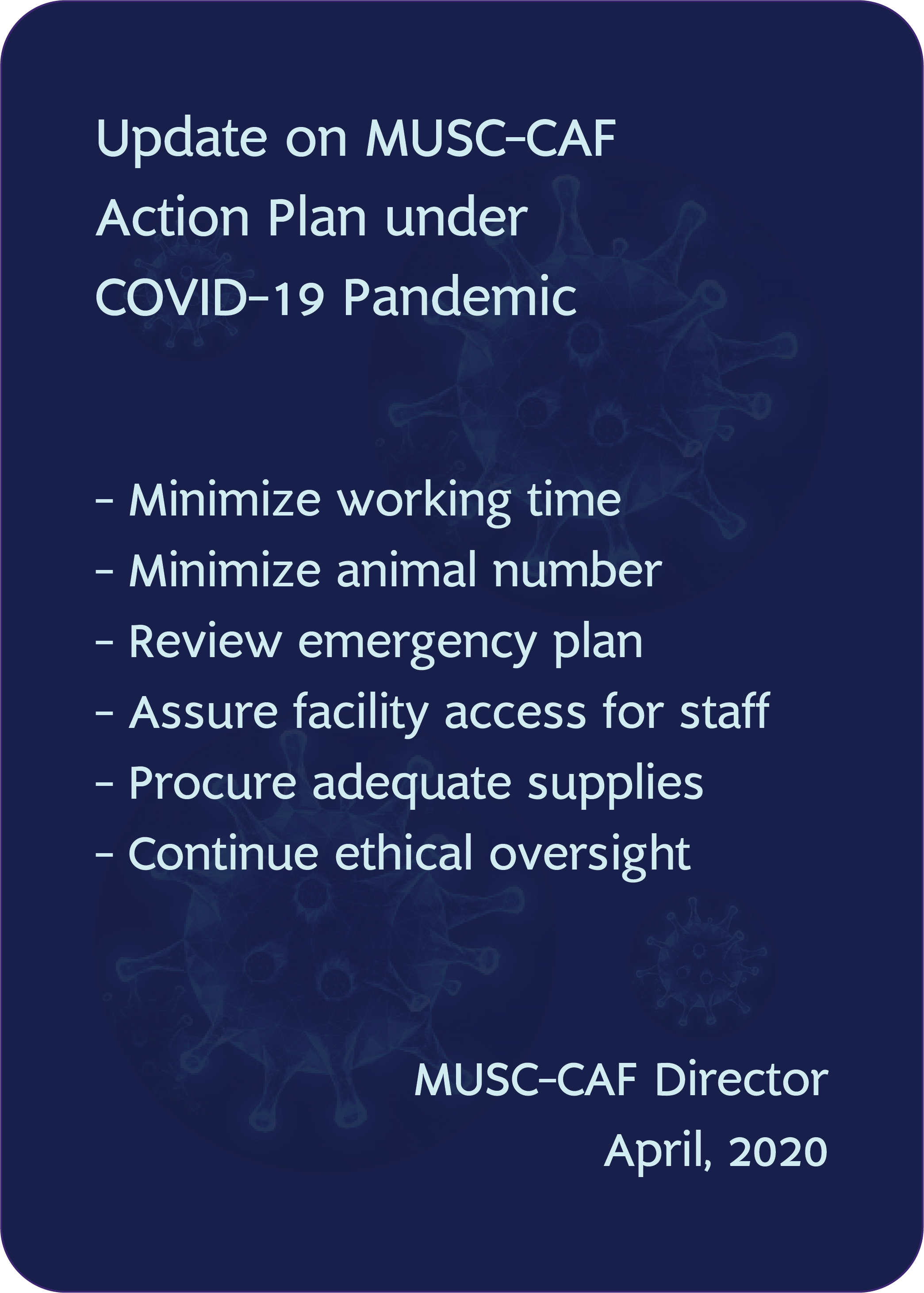 Update on MUSC-CAF Action Plan under COVID-19 Pandemic

- Minimize working time
- Minimize animal number
- Review emergency plan
- Assure facility access for staff
- Procure adequate supplies
- Continue ethical oversight

MUSC-CAF Director
April, 2020